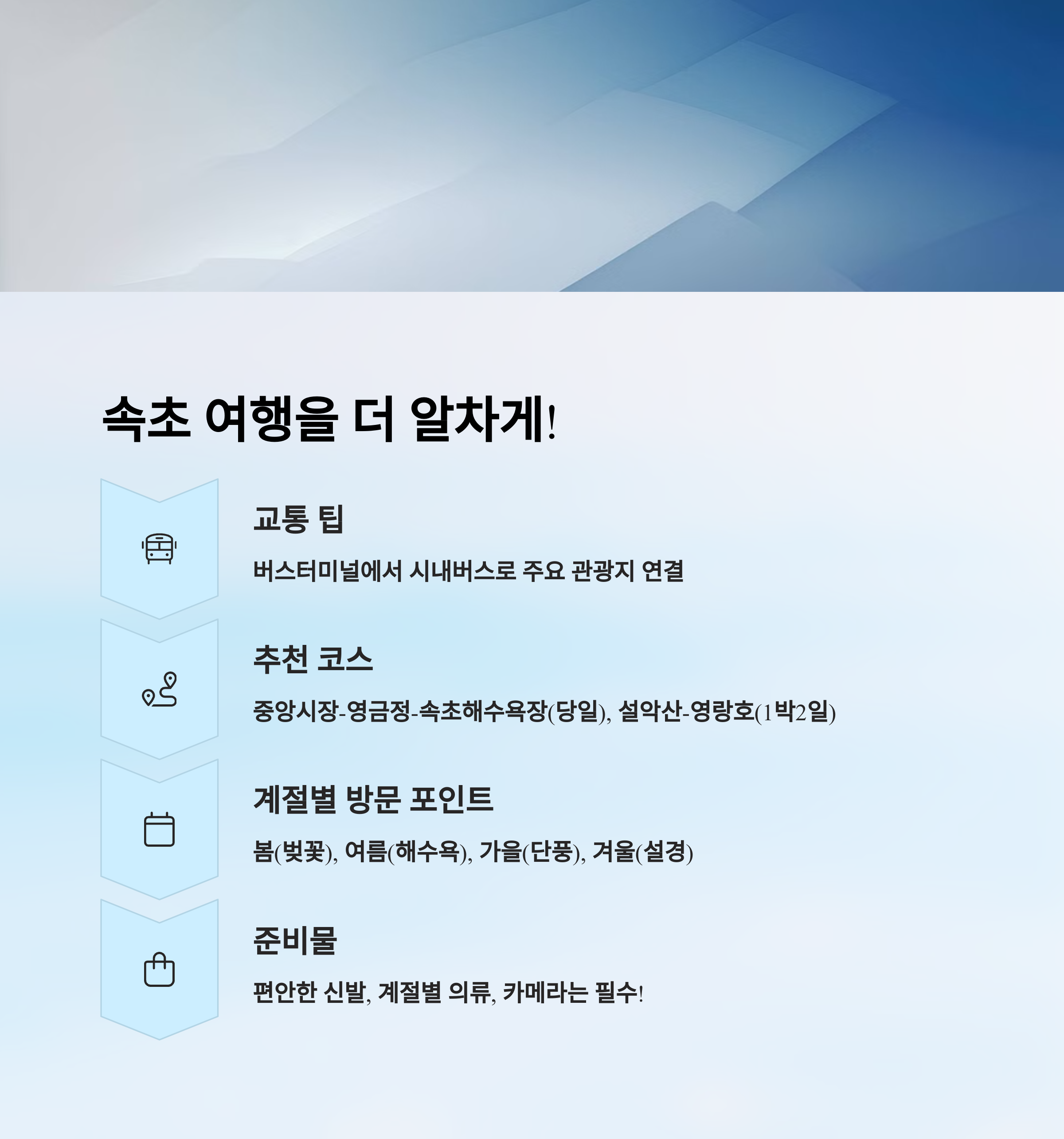 속초 여행을 더 알차게!

교통 팁

버스터미널에서 시내버스로 주요 관광지 연결

추천 코스

중앙시장-영금정-속초해수욕장(당일), 설악산-영랑호(1박2일)

계절별 방문 포인트

봄(벚꽃), 여름(해수욕), 가을(단풍), 겨울(설경)

준비물

편안한 신발, 계절별 의류, 카메라는 필수!